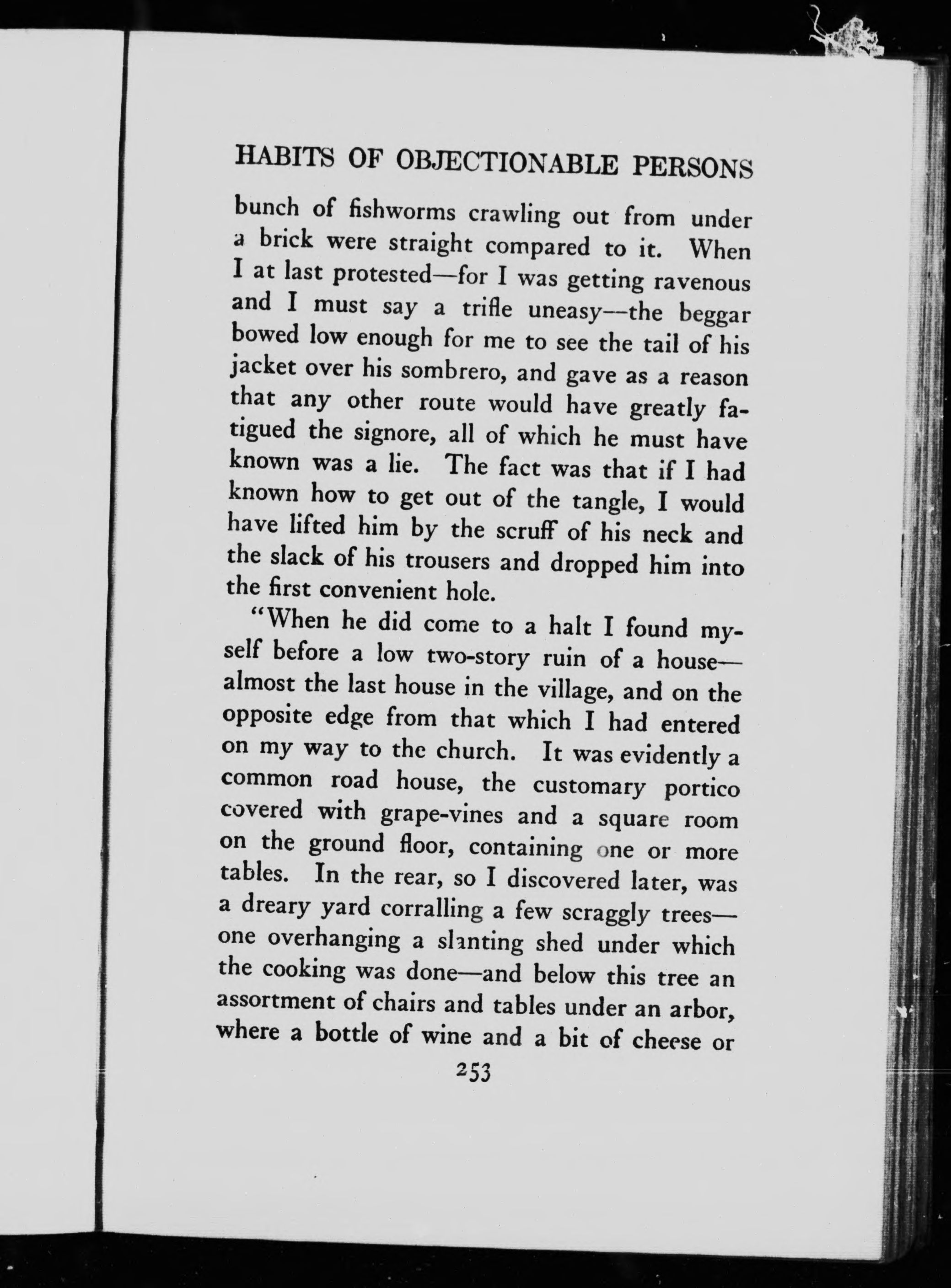 HABITS OF OBJECTIONABLE PERSONS

bunch of fishworms crawling out from under a brick were straight compared to it. When I at last protested—for I was getting ravenous and I must say a trifle uneasy—the beggar bowed low enough for me to see the tail of his jacket over his sombrero, and gave as a reason that any other route would have greatly fatigued the signore, all of which he must have known was a lie. The fact was that if I had known how to get out of the tangle, I would have lifted him by the scruff of his neck and the slack of his trousers and dropped him into the first convenient hole.

"When he did come to a halt I found myself before a low two-story ruin of a house—almost the last house in the village, and on the opposite edge from that which I had entered on my way to the church. It was evidently a common road house, the customary portico covered with grape-vines and a square room on the ground floor, containing one or more tables. In the rear, so I discovered later, was a dreary yard corralling a few scraggly trees—one overhanging a slanting shed under which the cooking was done—and below this tree an assortment of chairs and tables under an arbor, where a bottle of wine and a bit of cheese or

253